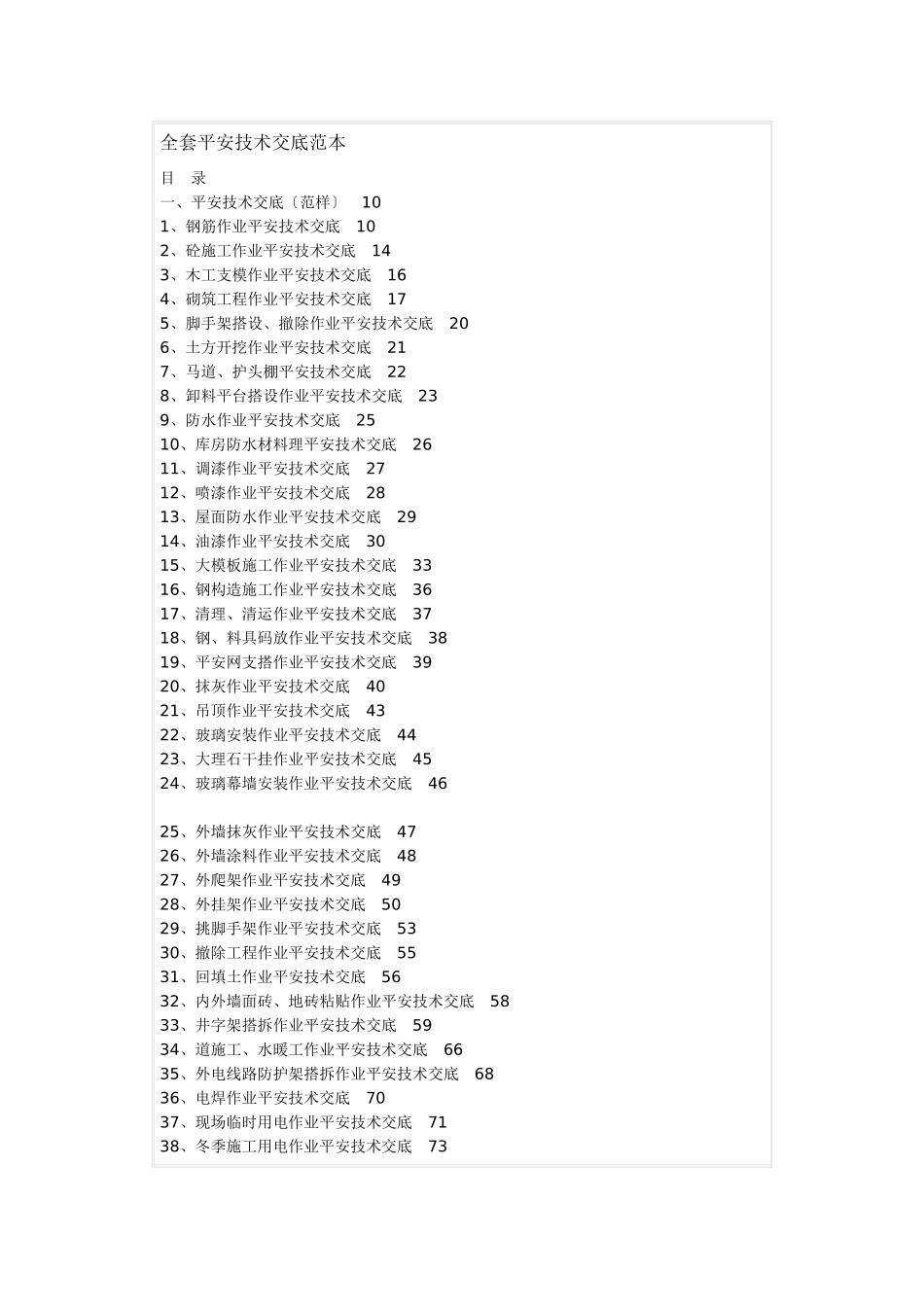 全套平安技术交底范本

目　录

一、平安技术交底〔范样〕　10

1、钢筋作业平安技术交底　10

2、砼施工作业平安技术交底　14

3、木工支模作业平安技术交底　16

4、砌筑工程作业平安技术交底　17

5、脚手架搭设、撤除作业平安技术交底　20

6、土方开挖作业平安技术交底　21

7、马道、护头棚平安技术交底　22

8、卸料平台搭设作业平安技术交底　23

9、防水作业平安技术交底　25

10、库房防水材料理平安技术交底　26

11、调漆作业平安技术交底　27

12、喷漆作业平安技术交底　28

13、屋面防水作业平安技术交底　29

14、油漆作业平安技术交底　30

15、大模板施工作业平安技术交底　33

16、钢构造施工作业平安技术交底　36

17、清理、清运作业平安技术交底　37

18、钢、料具码放作业平安技术交底　38

19、平安网支搭作业平安技术交底　39

20、抹灰作业平安技术交底　40

21、吊顶作业平安技术交底　43

22、玻璃安装作业平安技术交底　44

23、大理石干挂作业平安技术交底　45

24、玻璃幕墙安装作业平安技术交底　46

25、外墙抹灰作业平安技术交底　47

26、外墙涂料作业平安技术交底　48

27、外爬架作业平安技术交底　49

28、外挂架作业平安技术交底　50

29、挑脚手架作业平安技术交底　53

30、撤除工程作业平安技术交底　55

31、回填土作业平安技术交底　56

32、内外墙面砖、地砖粘贴作业平安技术交底　58

33、井字架搭拆作业平安技术交底　59

34、道施工、水暖工作业平安技术交底　66

35、外电线路防护架搭拆作业平安技术交底　68

36、电焊作业平安技术交底　70

37、现场临时用电作业平安技术交底　71

38、冬季施工用电作业平安技术交底　73